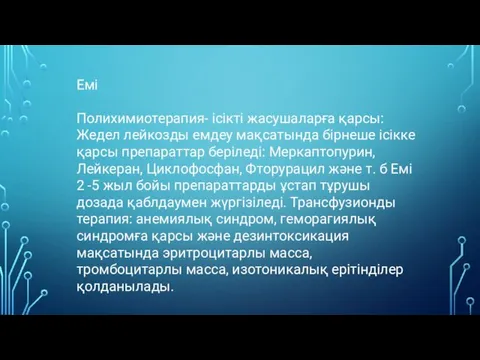 Емі

Полихимиотерапия- ісікті жасушаларға қарсы: Жедел лейкозды емдеу мақсатында бірнеше ісікке қарсы препараттар беріледі: Меркаптопурин, Лейкеран, Циклофосфан, Фторурацил және т. б Емі 2 -5 жыл бойы препараттарды ұстап тұрушы дозада қаблдаумен жүргізіледі. Трансфузионды терапия: анемиялық синдром, геморагиялық синдромға қарсы және дезинтоксикация мақсатында эритроцитарлы масса, тромбоцитарлы масса, изотоникалық ерітінділер қолданылады.